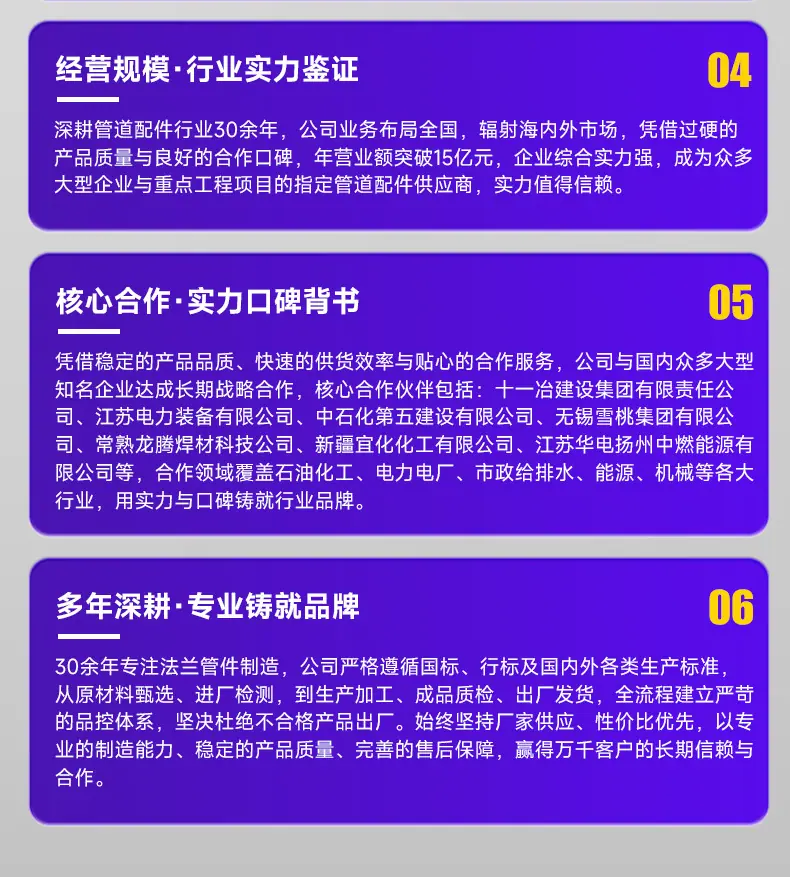 经营规模·行业实力鉴证

04

深耕管道配件行业30余年，公司业务布局全国，辐射海内外市场，凭借过硬的产品质量与良好的合作口碑，年营业额突破15亿元，企业综合实力强，成为众多大型企业与重点工程项目的指定管道配件供应商，实力值得信赖。

核心合作·实力口碑背书

05

凭借稳定的产品品质、快速的供货效率与贴心的合作服务，公司与国内众多大型知名企业达成长期战略合作，核心合作伙伴包括：十一冶建设集团有限责任公司、江苏电力装备有限公司、中石化第五建设有限公司、无锡雪桃集团有限公司、常熟龙腾焊材科技公司、新疆宜化化工有限公司、江苏华电扬州中燃能源有限公司等，合作领域覆盖石油化工、电力电厂、市政给排水、能源、机械等各大行业，用实力与口碑铸就行业品牌。

多年深耕·专业铸就品牌

06

30余年专注法兰管件制造，公司严格遵循国标、行标及国内外各类生产标准，从原材料甄选、进厂检测，到生产加工、成品质检、出厂发货，全流程建立严苛的品控体系，坚决杜绝不合格产品出厂。始终坚持厂家供应、性价比优先，以专业的制造能力、稳定的产品质量、完善的售后保障，赢得万千客户的长期信赖与合作。